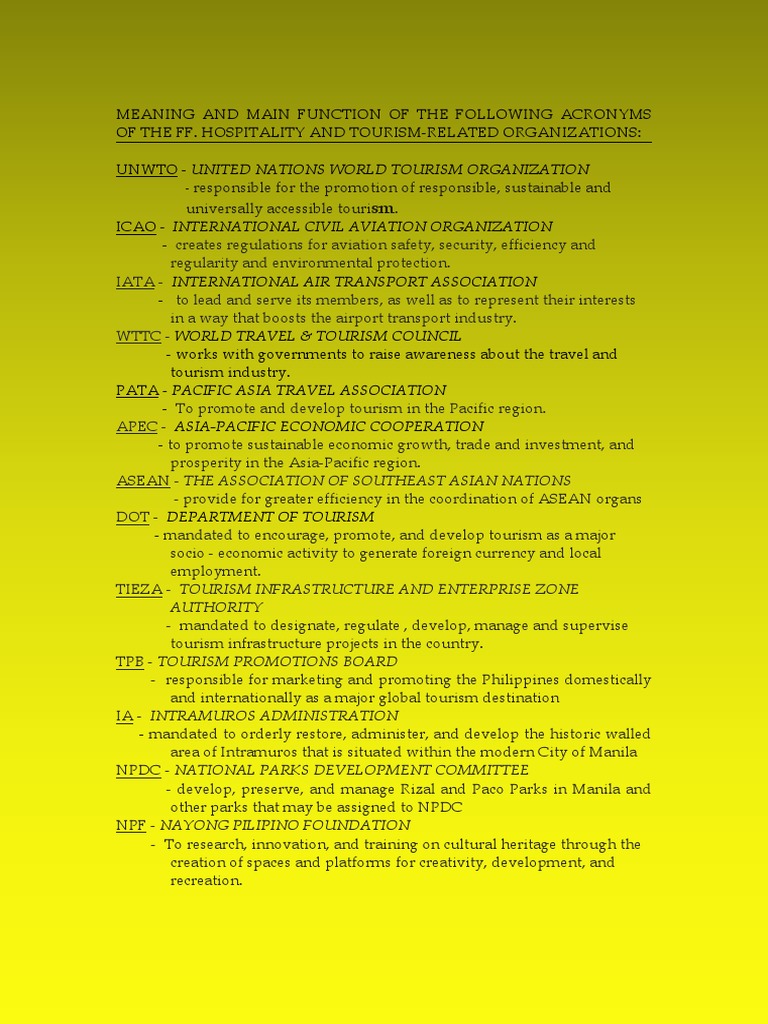 MEANING AND MAIN FUNCTION OF THE FOLLOWING ACRONYMS OF THE FF. HOSPITALITY AND TOURISM-RELATED ORGANIZATIONS:

UNWTO - UNITED NATIONS WORLD TOURISM ORGANIZATION
- responsible for the promotion of responsible, sustainable and universally accessible tourism.
ICAO - INTERNATIONAL CIVIL AVIATION ORGANIZATION
- creates regulations for aviation safety, security, efficiency and regularity and environmental protection.
IATA - INTERNATIONAL AIR TRANSPORT ASSOCIATION
- to lead and serve its members, as well as to represent their interests in a way that boosts the airport transport industry.
WTTC - WORLD TRAVEL & TOURISM COUNCIL
- works with governments to raise awareness about the travel and tourism industry.
PATA - PACIFIC ASIA TRAVEL ASSOCIATION
- To promote and develop tourism in the Pacific region.
APEC - ASIA-PACIFIC ECONOMIC COOPERATION
- to promote sustainable economic growth, trade and investment, and prosperity in the Asia-Pacific region.
ASEAN - THE ASSOCIATION OF SOUTHEAST ASIAN NATIONS
- provide for greater efficiency in the coordination of ASEAN organs
DOT - DEPARTMENT OF TOURISM
- mandated to encourage, promote, and develop tourism as a major socio - economic activity to generate foreign currency and local employment.
TIEZA - TOURISM INFRASTRUCTURE AND ENTERPRISE ZONE AUTHORITY
- mandated to designate, regulate , develop, manage and supervise tourism infrastructure projects in the country.
TPB - TOURISM PROMOTIONS BOARD
- responsible for marketing and promoting the Philippines domestically and internationally as a major global tourism destination
IA - INTRAMUROS ADMINISTRATION
- mandated to orderly restore, administer, and develop the historic walled area of Intramuros that is situated within the modern City of Manila
NPDC - NATIONAL PARKS DEVELOPMENT COMMITTEE
- develop, preserve, and manage Rizal and Paco Parks in Manila and other parks that may be assigned to NPDC
NPF - NAYONG PILIPINO FOUNDATION
- To research, innovation, and training on cultural heritage through the creation of spaces and platforms for creativity, development, and recreation.